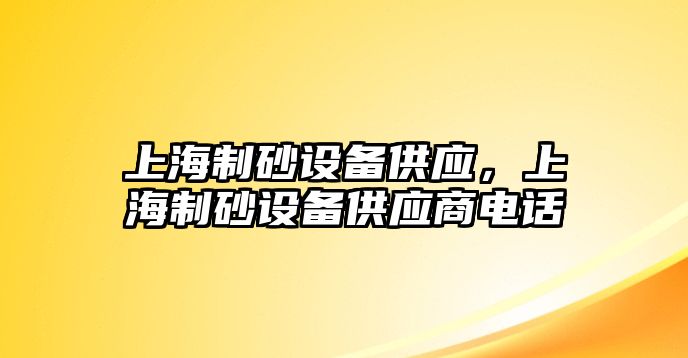 上海制砂设备供应，上海制砂设备供应商电话